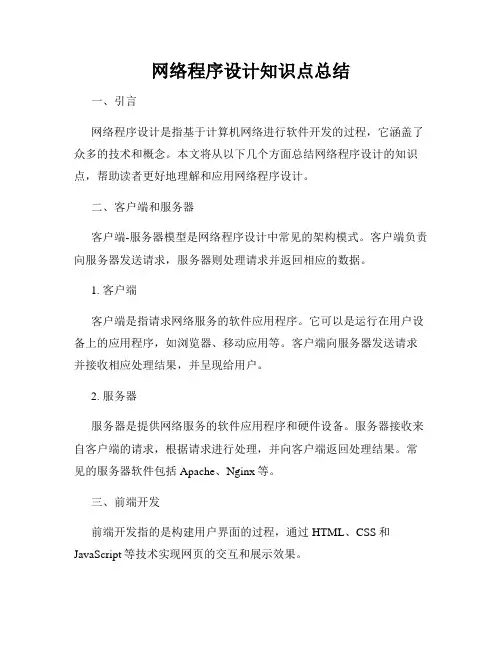 网络程序设计知识点总结

一、引言

网络程序设计是指基于计算机网络进行软件开发的过程，它涵盖了众多的技术和概念。本文将从以下几个方面总结网络程序设计的知识点，帮助读者更好地理解和应用网络程序设计。

二、客户端和服务器

客户端-服务器模型是网络程序设计中常见的架构模式。客户端负责向服务器发送请求，服务器则处理请求并返回相应的数据。

1. 客户端

客户端是指请求网络服务的软件应用程序。它可以是运行在用户设备上的应用程序，如浏览器、移动应用等。客户端向服务器发送请求并接收相应处理结果，并呈现给用户。

2. 服务器

服务器是提供网络服务的软件应用程序和硬件设备。服务器接收来自客户端的请求，根据请求进行处理，并向客户端返回处理结果。常见的服务器软件包括 Apache、Nginx 等。

三、前端开发

前端开发指的是构建用户界面的过程，通过 HTML、CSS 和 JavaScript 等技术实现网页的交互和展示效果。